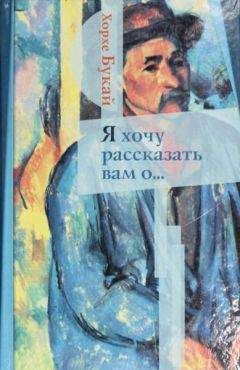 Хорхе Букай

Я хочу рассказать вам о...